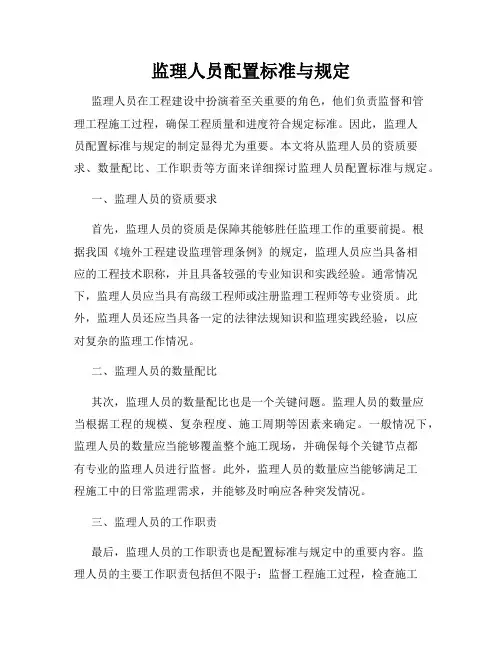 监理人员配置标准与规定

监理人员在工程建设中扮演着至关重要的角色，他们负责监督和管理工程施工过程，确保工程质量和进度符合规定标准。因此，监理人员配置标准与规定的制定显得尤为重要。本文将从监理人员的资质要求、数量配比、工作职责等方面来详细探讨监理人员配置标准与规定。

一、监理人员的资质要求

首先，监理人员的资质是保障其能够胜任监理工作的重要前提。根据我国《境外工程建设监理管理条例》的规定，监理人员应当具备相应的工程技术职称，并且具备较强的专业知识和实践经验。通常情况下，监理人员应当具有高级工程师或注册监理工程师等专业资质。此外，监理人员还应当具备一定的法律法规知识和监理实践经验，以应对复杂的监理工作情况。

二、监理人员的数量配比

其次，监理人员的数量配比也是一个关键问题。监理人员的数量应当根据工程的规模、复杂程度、施工周期等因素来确定。一般情况下，监理人员的数量应当能够覆盖整个施工现场，并确保每个关键节点都有专业的监理人员进行监督。此外，监理人员的数量应当能够满足工程施工中的日常监理需求，并能够及时响应各种突发情况。

三、监理人员的工作职责

最后，监理人员的工作职责也是配置标准与规定中的重要内容。监理人员的主要工作职责包括但不限于：监督工程施工过程，检查施工